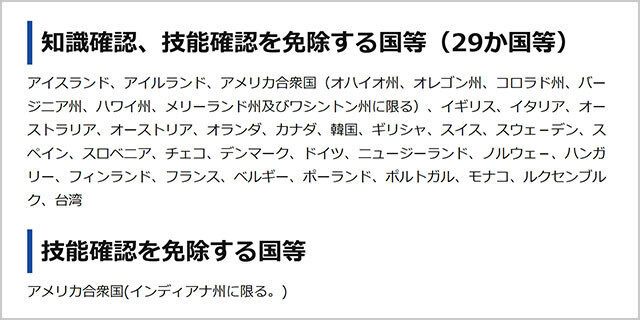 知識確認、技能確認を免除する国等（29か国等）

アイスランド、アイルランド、アメリカ合衆国（オハイオ州、オレゴン州、コロラド州、バージニア州、ハワイ州、メリーランド州及びワシントン州に限る）、イギリス、イタリア、オーストラリア、オーストリア、オランダ、カナダ、韓国、ギリシャ、スイス、スウェーデン、スペイン、スロベニア、チェコ、デンマーク、ドイツ、ニュージーランド、ノルウェー、ハンガリー、フィンランド、フランス、ベルギー、ポーランド、ポルトガル、モナコ、ルクセンブルク、台湾

技能確認を免除する国等

アメリカ合衆国(インディアナ州に限る。)